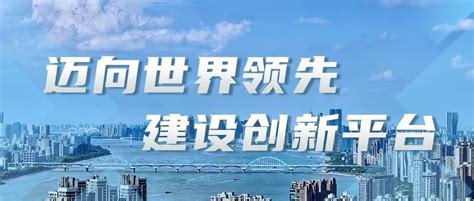 迈向世界领先
建设创新平台